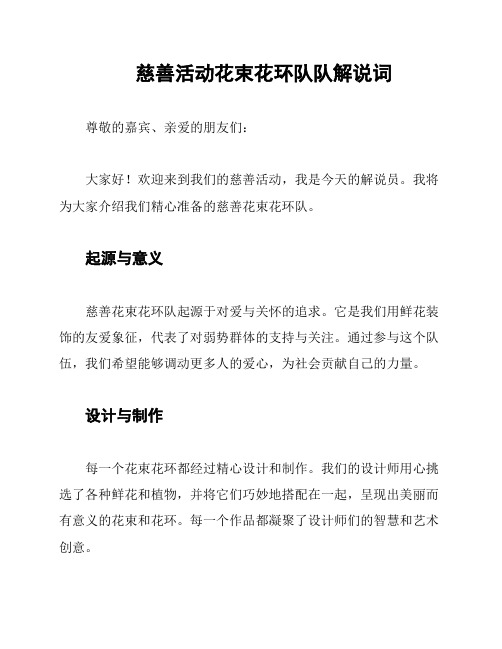 慈善活动花束花环队队解说词

尊敬的嘉宾、亲爱的朋友们：

大家好！欢迎来到我们的慈善活动，我是今天的解说员。我将为大家介绍我们精心准备的慈善花束花环队。

起源与意义

慈善花束花环队起源于对爱与关怀的追求。它是我们用鲜花装饰的友爱象征，代表了对弱势群体的支持与关注。通过参与这个队伍，我们希望能够调动更多人的爱心，为社会贡献自己的力量。

设计与制作

每一个花束花环都经过精心设计和制作。我们的设计师用心挑选了各种鲜花和植物，并将它们巧妙地搭配在一起，呈现出美丽而有意义的花束和花环。每一个作品都凝聚了设计师们的智慧和艺术创意。